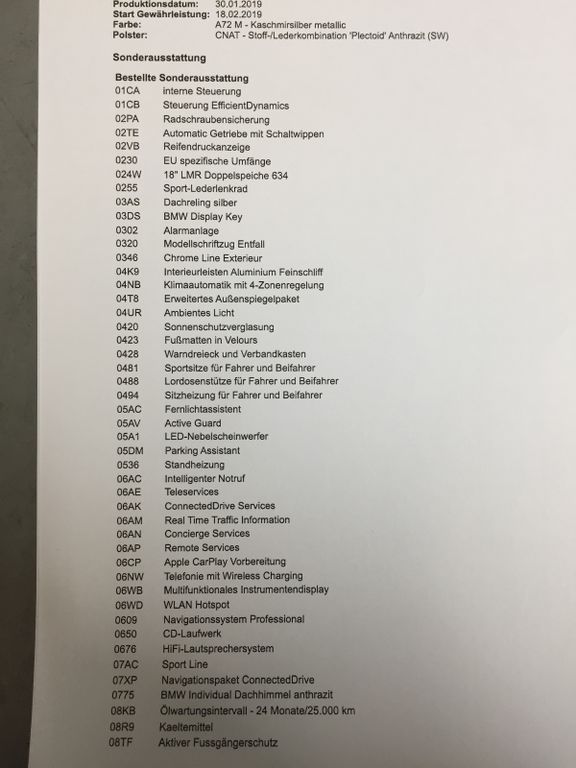 Produktionsdatum: 30.01.2019
Start Gewährleistung: 18.02.2019
Farbe: A72 M - Kaschmirsilber metallic
Polster: CNAT - Stoff-/Lederkombination 'Plectoid' Anthrazit (SW)

Sonderausstattung

Bestellte Sonderausstattung
01CA interne Steuerung
01CB Steuerung EfficientDynamics
02PA Radschraubensicherung
02TE Automatic Getriebe mit Schaltwippen
02VB Reifendruckanzeige
0230 EU spezifische Umfänge
024W 18" LMR Doppelspeiche 634
0255 Sport-Lederlenkrad
03AS Dachreling silber
03DS BMW Display Key
0302 Alarmanlage
0320 Modellschriftzug Entfall
0346 Chrome Line Exterieur
04K9 Interieurleisten Aluminium Feinschliff
04NB Klimaautomatik mit 4-Zonenregelung
04T8 Erweitertes Außenspiegelpaket
04UR Ambientes Licht
0420 Sonnenschutzverglasung
0423 Fußmatten in Velours
0428 Warndreieck und Verbandkasten
0481 Sportsitze für Fahrer und Beifahrer
0488 Lordosenstütze für Fahrer und Beifahrer
0494 Sitzheizung für Fahrer und Beifahrer
05AC Fernlichtassistent
05AV Active Guard
05A1 LED-Nebelscheinwerfer
05DM Parking Assistant
0536 Standheizung
06AC Intelligenter Notruf
06AE Teleservices
06AK ConnectedDrive Services
06AM Real Time Traffic Information
06AN Concierge Services
06AP Remote Services
06CP Apple CarPlay Vorbereitung
06NW Telefonie mit Wireless Charging
06WB Multifunktionales Instrumentendisplay
06WD WLAN Hotspot
0609 Navigationssystem Professional
0650 CD-Laufwerk
0676 HiFi-Lautsprechersystem
07AC Sport Line
07XP Navigationspaket ConnectedDrive
0775 BMW Individual Dachhimmel anthrazit
08KB Ölwartungsintervall - 24 Monate/25.000 km
08R9 Kaeltemittel
08TF Aktiver Fussgängerschutz